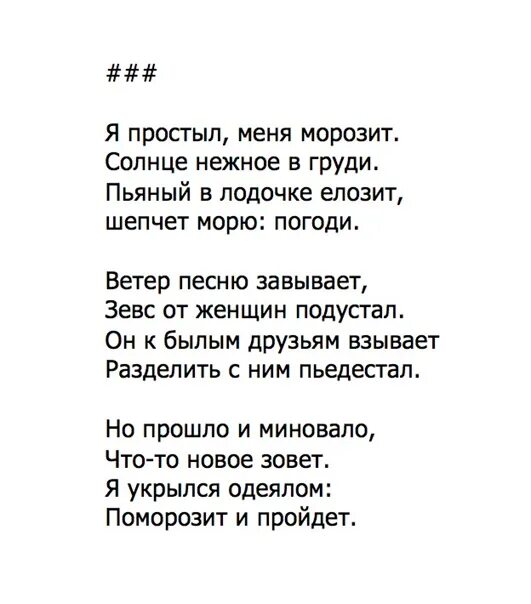 ###

Я простыл, меня морозит.
Солнце нежное в груди.
Пьяный в лодочке елозит,
шепчет морю: погоди.

Ветер песню завывает,
Зевс от женщин подустал.
Он к былым друзьям взывает
Разделить с ним пьедестал.

Но прошло и миновало,
Что-то новое зовет.
Я укрылся одеялом:
Поморозит и пройдет.